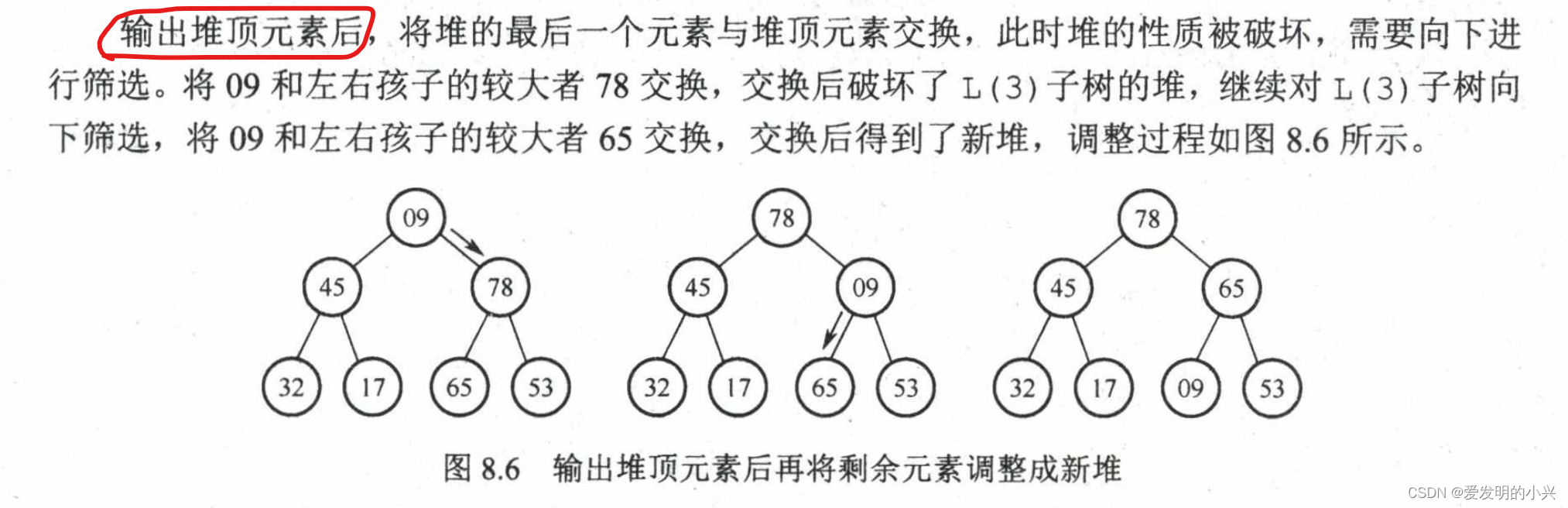 输出堆顶元素后，将堆的最后一个元素与堆顶元素交换，此时堆的性质被破坏，需要向下进行筛选。将 09 和左右孩子的较大者 78 交换，交换后破坏了 L(3) 子树的堆，继续对 L(3) 子树向下筛选，将 09 和左右孩子的较大者 65 交换，交换后得到了新堆，调整过程如图 8.6 所示。

09
45
78
32
17
65
53

78
45
09
32
17
65
53

78
45
65
32
17
09
53

图 8.6　输出堆顶元素后再将剩余元素调整成新堆

CSDN @爱发明的小兴